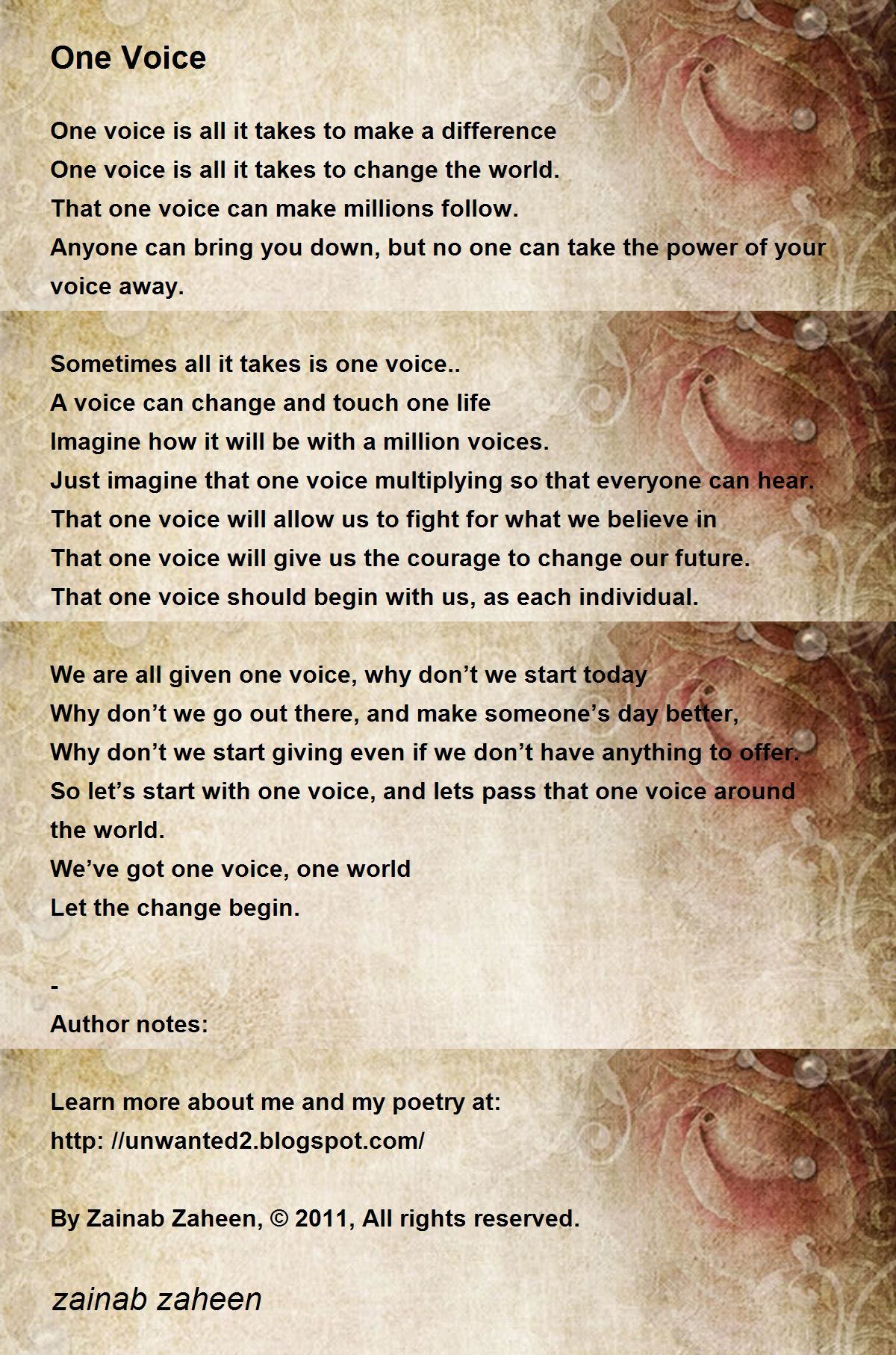 One Voice

One voice is all it takes to make a difference
One voice is all it takes to change the world.
That one voice can make millions follow.
Anyone can bring you down, but no one can take the power of your voice away.

Sometimes all it takes is one voice..
A voice can change and touch one life
Imagine how it will be with a million voices.
Just imagine that one voice multiplying so that everyone can hear.
That one voice will allow us to fight for what we believe in
That one voice will give us the courage to change our future.
That one voice should begin with us, as each individual.

We are all given one voice, why don't we start today
Why don't we go out there, and make someone's day better,
Why don't we start giving even if we don't have anything to offer.
So let's start with one voice, and lets pass that one voice around the world.
We've got one voice, one world
Let the change begin.

-
Author notes:

Learn more about me and my poetry at:
http: //unwanted2.blogspot.com/

By Zainab Zaheen, © 2011, All rights reserved.

zainab zaheen